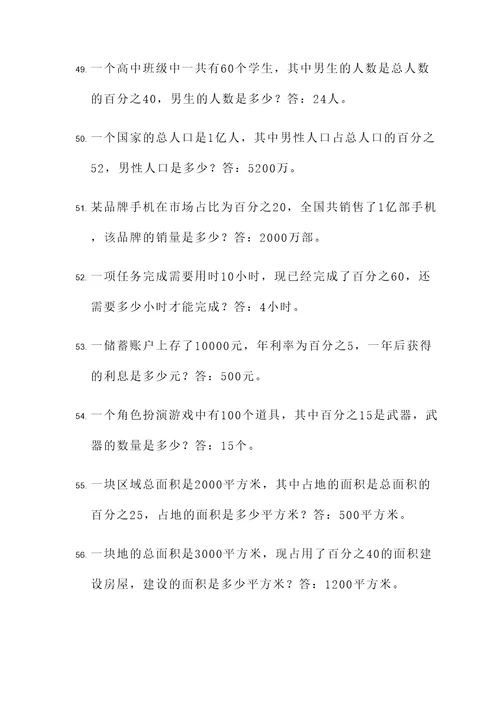 49. 一个高中班级中一共有60个学生，其中男生的人数是总人数的百分之40，男生的人数是多少？答：24人。

50. 一个国家的总人口是1亿人，其中男性人口占总人口的百分之52，男性人口是多少？答：5200万。

51. 某品牌手机在市场占比为百分之20，全国共销售了1亿部手机，该品牌的销量是多少？答：2000万部。

52. 一项任务完成需要用时10小时，现已经完成了百分之60，还需要多少小时才能完成？答：4小时。

53. 一储蓄账户上存了10000元，年利率为百分之5，一年后获得的利息是多少元？答：500元。

54. 一个角色扮演游戏中有100个道具，其中百分之15是武器，武器的数量是多少？答：15个。

55. 一块区域总面积是2000平方米，其中占地的面积是总面积的百分之25，占地的面积是多少平方米？答：500平方米。

56. 一块地的总面积是3000平方米，现占用了百分之40的面积建设房屋，建设的面积是多少平方米？答：1200平方米。